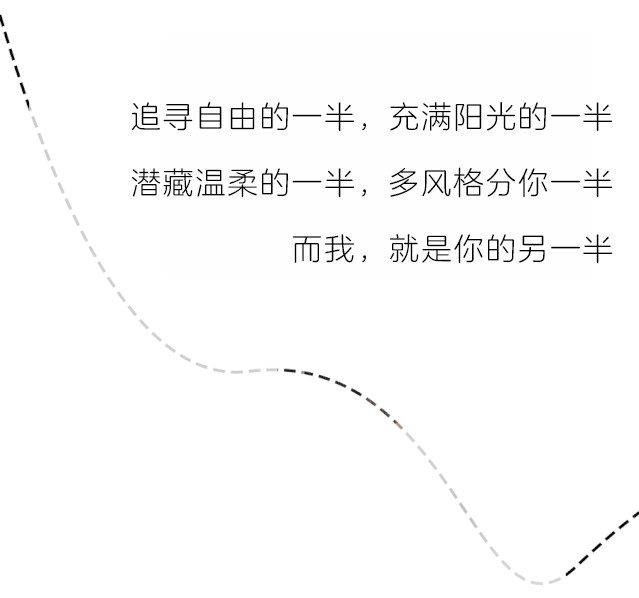 追寻自由的一半，充满阳光的一半
潜藏温柔的一半，多风格分你一半
而我，就是你的另一半